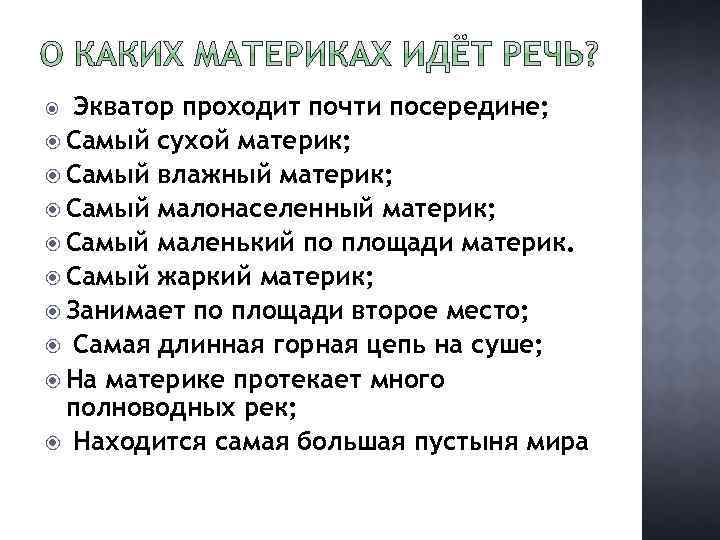 О КАКИХ МАТЕРИКАХ ИДЁТ РЕЧЬ?

Экватор проходит почти посередине;
Самый сухой материк;
Самый влажный материк;
Самый малонаселенный материк;
Самый маленький по площади материк.
Самый жаркий материк;
Занимает по площади второе место;
Самая длинная горная цепь на суше;
На материке протекает много полноводных рек;
Находится самая большая пустыня мира